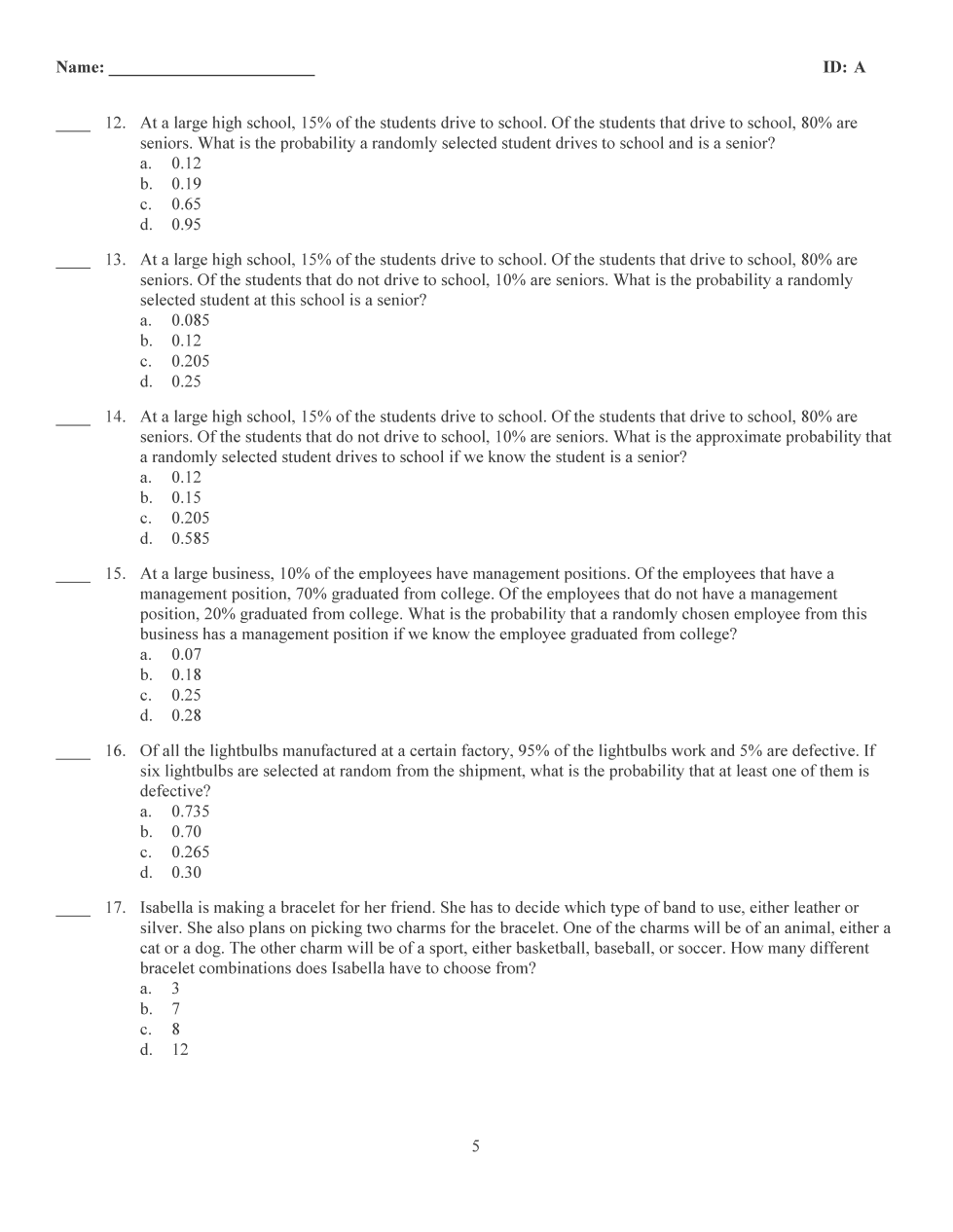 Name: ________________________ ID: A

____ 12. At a large high school, 15% of the students drive to school. Of the students that drive to school, 80% are seniors. What is the probability a randomly selected student drives to school and is a senior?
a. 0.12
b. 0.19
c. 0.65
d. 0.95

____ 13. At a large high school, 15% of the students drive to school. Of the students that drive to school, 80% are seniors. Of the students that do not drive to school, 10% are seniors. What is the probability a randomly selected student at this school is a senior?
a. 0.085
b. 0.12
c. 0.205
d. 0.25

____ 14. At a large high school, 15% of the students drive to school. Of the students that drive to school, 80% are seniors. Of the students that do not drive to school, 10% are seniors. What is the approximate probability that a randomly selected student drives to school if we know the student is a senior?
a. 0.12
b. 0.15
c. 0.205
d. 0.585

____ 15. At a large business, 10% of the employees have management positions. Of the employees that have a management position, 70% graduated from college. Of the employees that do not have a management position, 20% graduated from college. What is the probability that a randomly chosen employee from this business has a management position if we know the employee graduated from college?
a. 0.07
b. 0.18
c. 0.25
d. 0.28

____ 16. Of all the lightbulbs manufactured at a certain factory, 95% of the lightbulbs work and 5% are defective. If six lightbulbs are selected at random from the shipment, what is the probability that at least one of them is defective?
a. 0.735
b. 0.70
c. 0.265
d. 0.30

____ 17. Isabella is making a bracelet for her friend. She has to decide which type of band to use, either leather or silver. She also plans on picking two charms for the bracelet. One of the charms will be of an animal, either a cat or a dog. The other charm will be of a sport, either basketball, baseball, or soccer. How many different bracelet combinations does Isabella have to choose from?
a. 3
b. 7
c. 8
d. 12

5